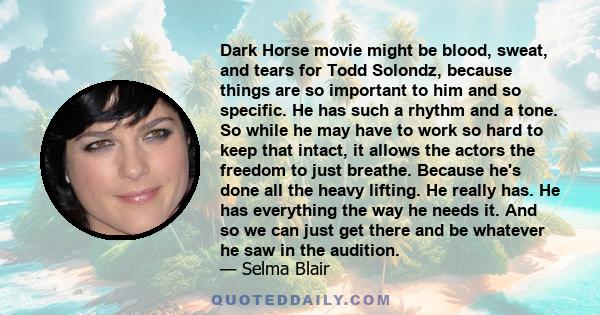 Dark Horse movie might be blood, sweat, and tears for Todd Solondz, because things are so important to him and so specific. He has such a rhythm and a tone. So while he may have to work so hard to keep that intact, it allows the actors the freedom to just breathe. Because he's done all the heavy lifting. He really has. He has everything the way he needs it. And so we can just get there and be whatever he saw in the audition.
— Selma Blair

QUOTEDDAILY.COM